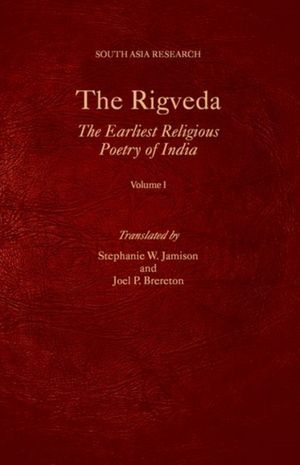 SOUTH ASIA RESEARCH

The Rigveda

The Earliest Religious Poetry of India

Volume I

Translated by

Stephanie W. Jamison
and
Joel P. Brereton